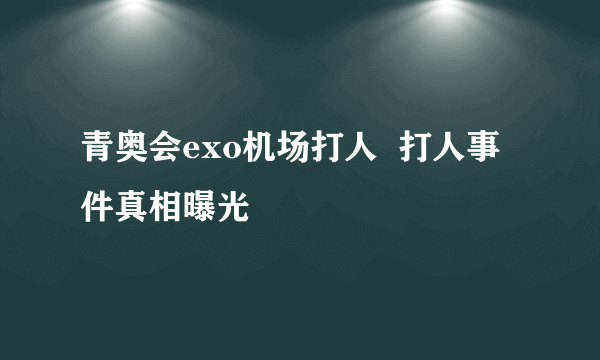 青奥会exo机场打人 打人事件真相曝光